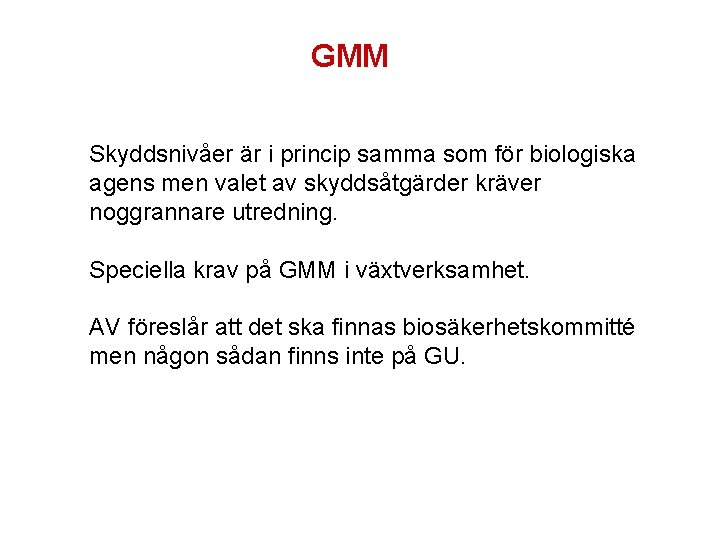 GMM

Skyddsnivåer är i princip samma som för biologiska agens men valet av skyddsåtgärder kräver noggrannare utredning.

Speciella krav på GMM i växtverksamhet.

AV föreslår att det ska finnas biosäkerhetskommitté men någon sådan finns inte på GU.